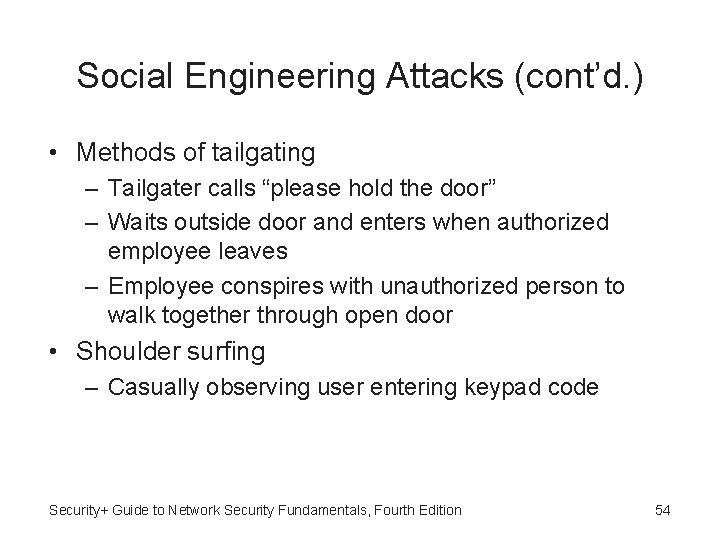 Social Engineering Attacks (cont'd.)

• Methods of tailgating
– Tailgater calls "please hold the door"
– Waits outside door and enters when authorized employee leaves
– Employee conspires with unauthorized person to walk together through open door
• Shoulder surfing
– Casually observing user entering keypad code

Security+ Guide to Network Security Fundamentals, Fourth Edition

54